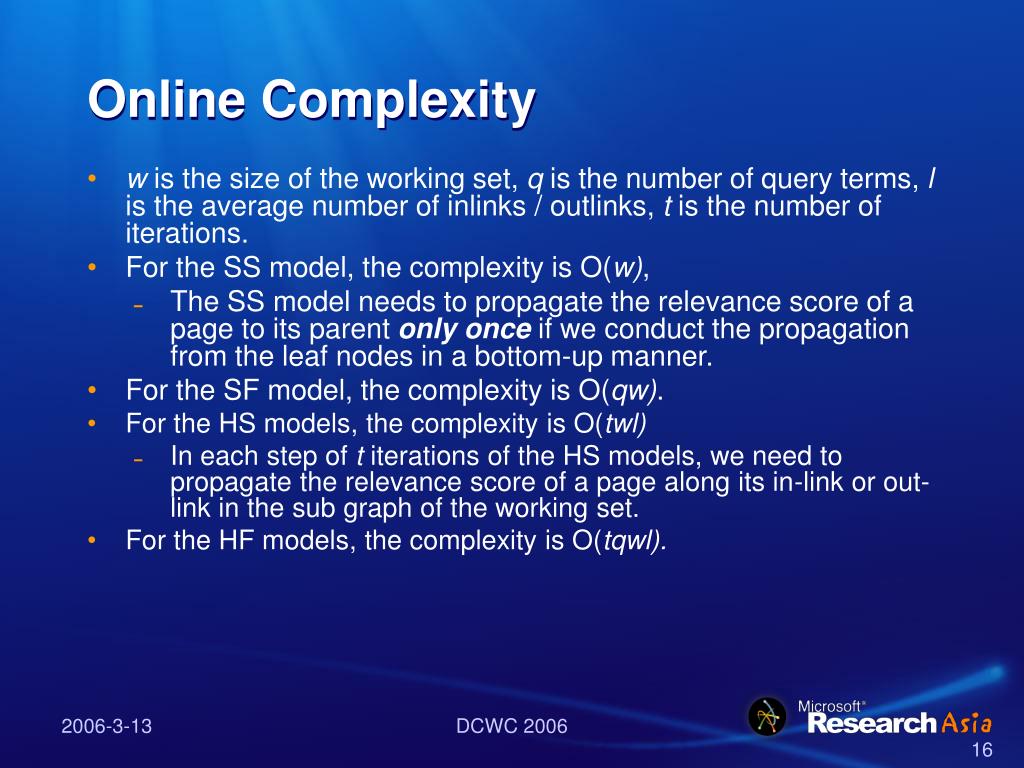 Online Complexity

• w is the size of the working set, q is the number of query terms, l is the average number of inlinks / outlinks, t is the number of iterations.
• For the SS model, the complexity is O(w),
– The SS model needs to propagate the relevance score of a page to its parent only once if we conduct the propagation from the leaf nodes in a bottom-up manner.
• For the SF model, the complexity is O(qw).
• For the HS models, the complexity is O(twl)
– In each step of t iterations of the HS models, we need to propagate the relevance score of a page along its in-link or out-link in the sub graph of the working set.
• For the HF models, the complexity is O(tqwl).

2006-3-13

DCWC 2006

Microsoft® Research Asia

16